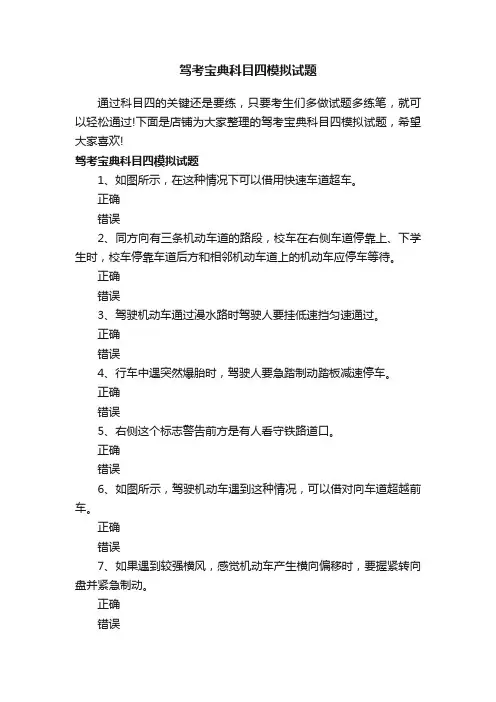 驾考宝典科目四模拟试题

通过科目四的关键还是要练，只要考生们多做试题多练笔，就可以轻松通过!下面是店铺为大家整理的驾考宝典科目四模拟试题，希望大家喜欢!

驾考宝典科目四模拟试题

1、如图所示，在这种情况下可以借用快速车道超车。

正确

错误

2、同方向有三条机动车道的路段，校车在右侧车道停靠上、下学生时，校车停靠车道后方和相邻机动车道上的机动车应停车等待。

正确

错误

3、驾驶机动车通过漫水路时驾驶人要挂低速挡匀速通过。

正确

错误

4、行车中遇突然爆胎时，驾驶人要急踏制动踏板减速停车。

正确

错误

5、右侧这个标志警告前方是有人看守铁路道口。

正确

错误

6、如图所示，驾驶机动车遇到这种情况，可以借对向车道超越前车。

正确

错误

7、如果遇到较强横风，感觉机动车产生横向偏移时，要握紧转向盘并紧急制动。

正确

错误